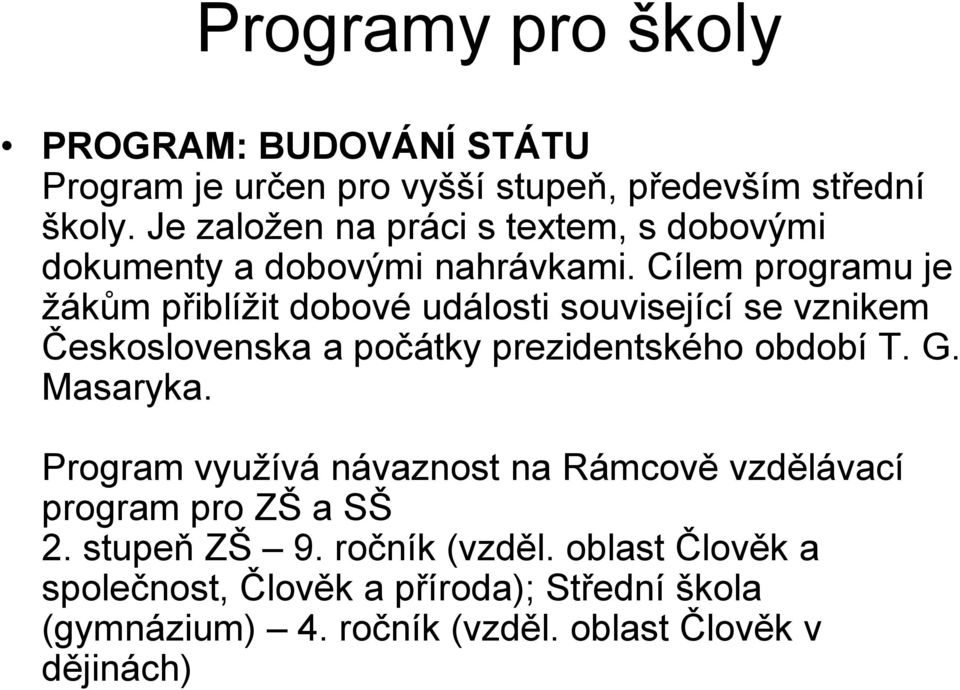 Programy pro školy

• PROGRAM: BUDOVÁNÍ STÁTU
Program je určen pro vyšší stupeň, především střední školy. Je založen na práci s textem, s dobovými dokumenty a dobovými nahrávkami. Cílem programu je žákům přiblížit dobové události související se vznikem Československa a počátky prezidentského období T. G. Masaryka.

Program využívá návaznost na Rámcově vzdělávací program pro ZŠ a SŠ
2. stupeň ZŠ – 9. ročník (vzděl. oblast Člověk a společnost, Člověk a příroda); Střední škola (gymnázium) – 4. ročník (vzděl. oblast Člověk v dějinách)